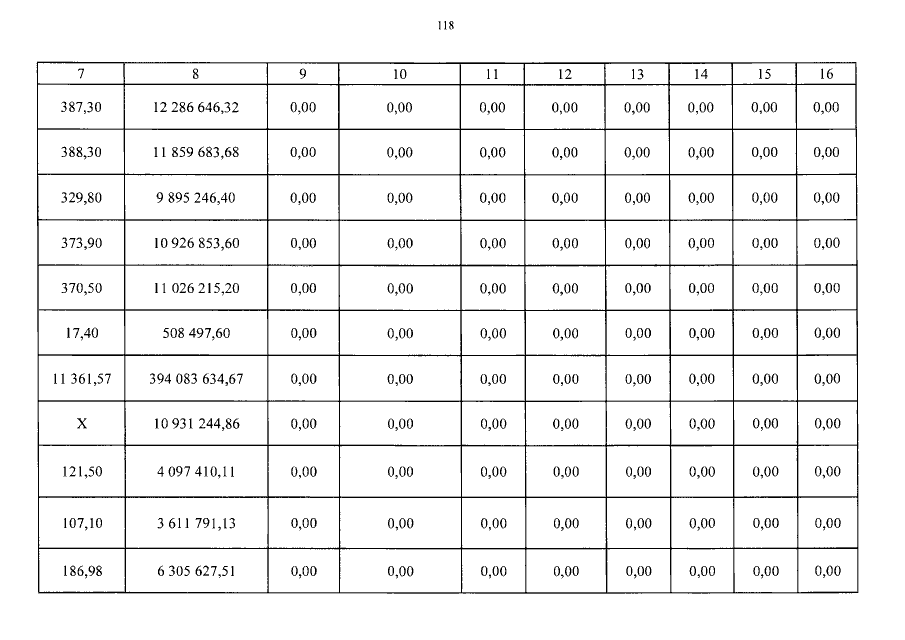 118

| 7 | 8 | 9 | 10 | 11 | 12 | 13 | 14 | 15 | 16 |
|---|---|---|---|---|---|---|---|---|---|
| 387,30 | 12 286 646,32 | 0,00 | 0,00 | 0,00 | 0,00 | 0,00 | 0,00 | 0,00 | 0,00 |
| 388,30 | 11 859 683,68 | 0,00 | 0,00 | 0,00 | 0,00 | 0,00 | 0,00 | 0,00 | 0,00 |
| 329,80 | 9 895 246,40 | 0,00 | 0,00 | 0,00 | 0,00 | 0,00 | 0,00 | 0,00 | 0,00 |
| 373,90 | 10 926 853,60 | 0,00 | 0,00 | 0,00 | 0,00 | 0,00 | 0,00 | 0,00 | 0,00 |
| 370,50 | 11 026 215,20 | 0,00 | 0,00 | 0,00 | 0,00 | 0,00 | 0,00 | 0,00 | 0,00 |
| 17,40 | 508 497,60 | 0,00 | 0,00 | 0,00 | 0,00 | 0,00 | 0,00 | 0,00 | 0,00 |
| 11 361,57 | 394 083 634,67 | 0,00 | 0,00 | 0,00 | 0,00 | 0,00 | 0,00 | 0,00 | 0,00 |
| X | 10 931 244,86 | 0,00 | 0,00 | 0,00 | 0,00 | 0,00 | 0,00 | 0,00 | 0,00 |
| 121,50 | 4 097 410,11 | 0,00 | 0,00 | 0,00 | 0,00 | 0,00 | 0,00 | 0,00 | 0,00 |
| 107,10 | 3 611 791,13 | 0,00 | 0,00 | 0,00 | 0,00 | 0,00 | 0,00 | 0,00 | 0,00 |
| 186,98 | 6 305 627,51 | 0,00 | 0,00 | 0,00 | 0,00 | 0,00 | 0,00 | 0,00 | 0,00 |